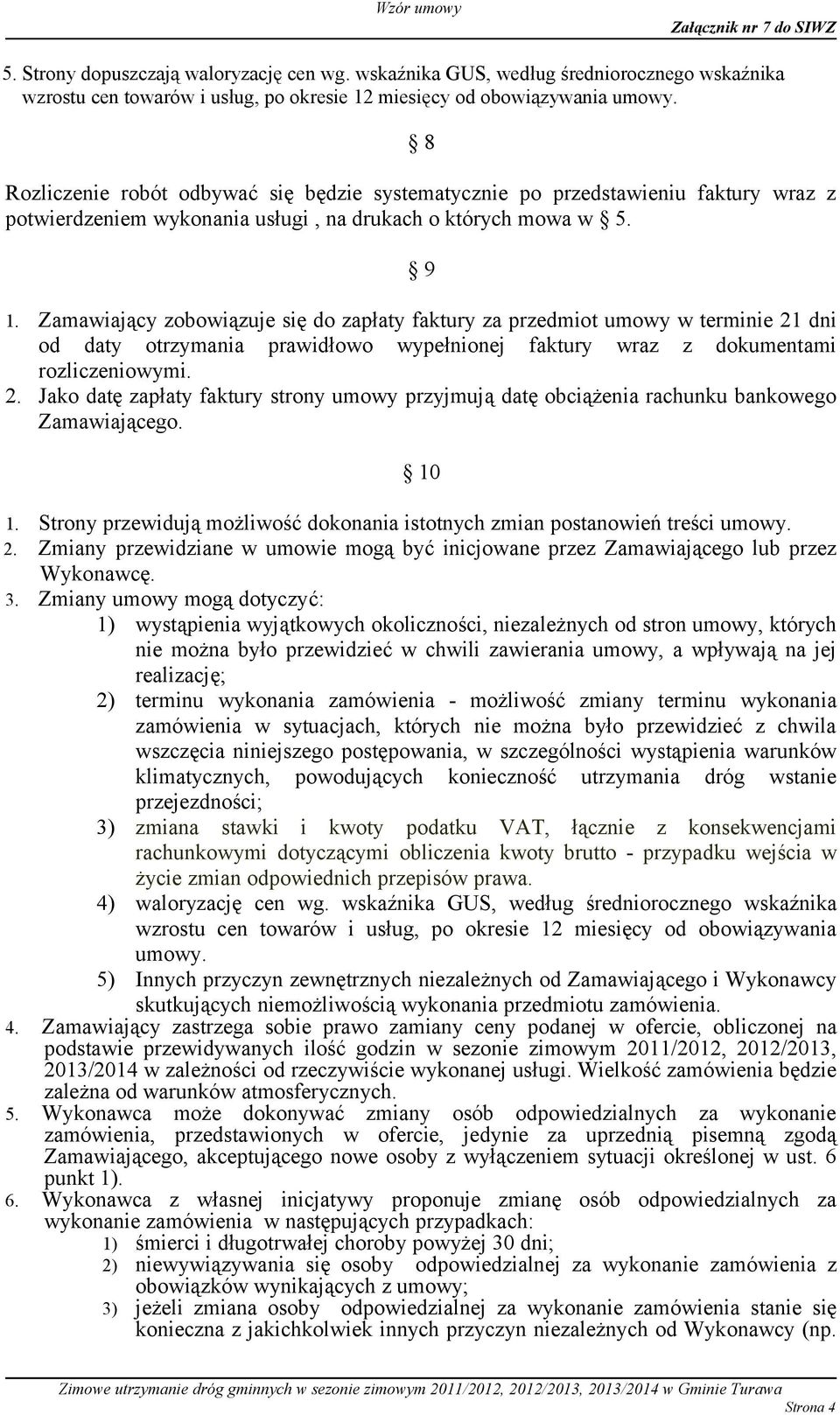 Wzór umowy

Załącznik nr 7 do SIWZ

5. Strony dopuszczają waloryzację cen wg. wskaźnika GUS, według średniorocznego wskaźnika wzrostu cen towarów i usług, po okresie 12 miesięcy od obowiązywania umowy.

§ 8

Rozliczenie robót odbywać się będzie systematycznie po przedstawieniu faktury wraz z potwierdzeniem wykonania usługi , na drukach o których mowa w § 5.

§ 9

1. Zamawiający zobowiązuje się do zapłaty faktury za przedmiot umowy w terminie 21 dni od daty otrzymania prawidłowo wypełnionej faktury wraz z dokumentami rozliczeniowymi.
2. Jako datę zapłaty faktury strony umowy przyjmują datę obciążenia rachunku bankowego Zamawiającego.

§ 10

1. Strony przewidują możliwość dokonania istotnych zmian postanowień treści umowy.
2. Zmiany przewidziane w umowie mogą być inicjowane przez Zamawiającego lub przez Wykonawcę.
3. Zmiany umowy mogą dotyczyć:
1) wystąpienia wyjątkowych okoliczności, niezależnych od stron umowy, których nie można było przewidzieć w chwili zawierania umowy, a wpływają na jej realizację;
2) terminu wykonania zamówienia - możliwość zmiany terminu wykonania zamówienia w sytuacjach, których nie można było przewidzieć z chwila wszczęcia niniejszego postępowania, w szczególności wystąpienia warunków klimatycznych, powodujących konieczność utrzymania dróg wstanie przejezdności;
3) zmiana stawki i kwoty podatku VAT, łącznie z konsekwencjami rachunkowymi dotyczącymi obliczenia kwoty brutto - przypadku wejścia w życie zmian odpowiednich przepisów prawa.
4) waloryzację cen wg. wskaźnika GUS, według średniorocznego wskaźnika wzrostu cen towarów i usług, po okresie 12 miesięcy od obowiązywania umowy.
5) Innych przyczyn zewnętrznych niezależnych od Zamawiającego i Wykonawcy skutkujących niemożliwością wykonania przedmiotu zamówienia.
4. Zamawiający zastrzega sobie prawo zamiany ceny podanej w ofercie, obliczonej na podstawie przewidywanych ilość godzin w sezonie zimowym 2011/2012, 2012/2013, 2013/2014 w zależności od rzeczywiście wykonanej usługi. Wielkość zamówienia będzie zależna od warunków atmosferycznych.
5. Wykonawca może dokonywać zmiany osób odpowiedzialnych za wykonanie zamówienia, przedstawionych w ofercie, jedynie za uprzednią pisemną zgodą Zamawiającego, akceptującego nowe osoby z wyłączeniem sytuacji określonej w ust. 6 punkt 1).
6. Wykonawca z własnej inicjatywy proponuje zmianę osób odpowiedzialnych za wykonanie zamówienia w następujących przypadkach:
1) śmierci i długotrwałej choroby powyżej 30 dni;
2) niewywiązywania się osoby odpowiedzialnej za wykonanie zamówienia z obowiązków wynikających z umowy;
3) jeżeli zmiana osoby odpowiedzialnej za wykonanie zamówienia stanie się konieczna z jakichkolwiek innych przyczyn niezależnych od Wykonawcy (np.

Zimowe utrzymanie dróg gminnych w sezonie zimowym 2011/2012, 2012/2013, 2013/2014 w Gminie Turawa

Strona 4